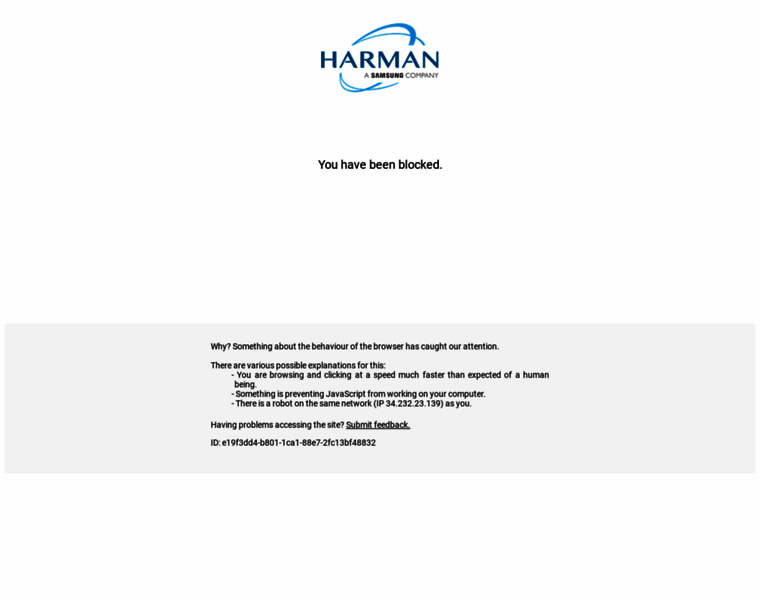 HARMAN
A SAMSUNG COMPANY

You have been blocked.

Why? Something about the behaviour of the browser has caught our attention.

There are various possible explanations for this:
- You are browsing and clicking at a speed much faster than expected of a human being.
- Something is preventing JavaScript from working on your computer.
- There is a robot on the same network (IP 34.232.23.139) as you.

Having problems accessing the site? Submit feedback.

ID: e19f3dd4-b801-1ca1-88e7-2fc13bf48832